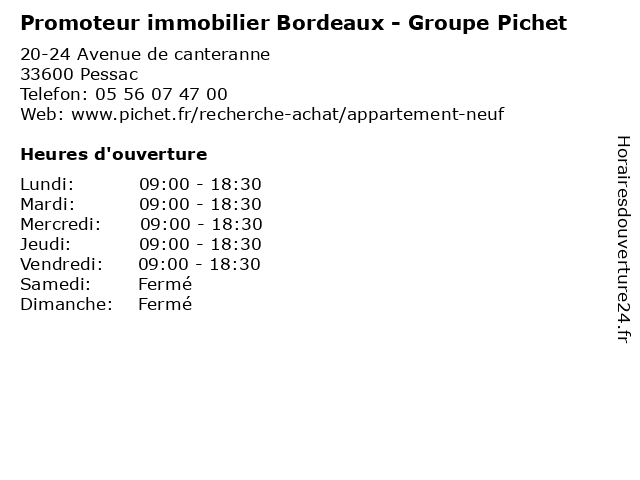 Promoteur immobilier Bordeaux - Groupe Pichet

20-24 Avenue de canteranne
33600 Pessac
Telefon: 05 56 07 47 00
Web: www.pichet.fr/recherche-achat/appartement-neuf

Heures d'ouverture

Lundi: 09:00 - 18:30
Mardi: 09:00 - 18:30
Mercredi: 09:00 - 18:30
Jeudi: 09:00 - 18:30
Vendredi: 09:00 - 18:30
Samedi: Fermé
Dimanche: Fermé

Horairesdouverture24.fr